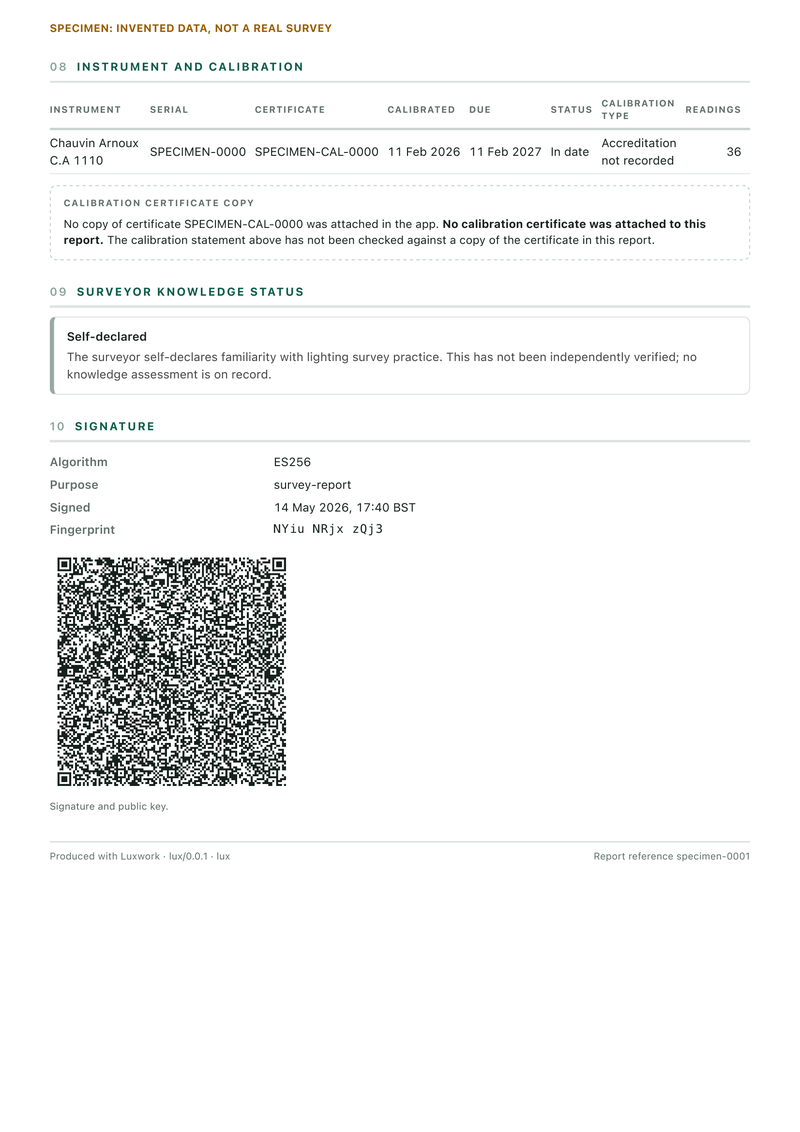 SPECIMEN: INVENTED DATA, NOT A REAL SURVEY

08 INSTRUMENT AND CALIBRATION

| INSTRUMENT | SERIAL | CERTIFICATE | CALIBRATED | DUE | STATUS | CALIBRATION TYPE | READINGS |
|---|---|---|---|---|---|---|---|
| Chauvin Arnoux C.A 1110 | SPECIMEN-0000 | SPECIMEN-CAL-0000 | 11 Feb 2026 | 11 Feb 2027 | In date | Accreditation not recorded | 36 |

CALIBRATION CERTIFICATE COPY

No copy of certificate SPECIMEN-CAL-0000 was attached in the app. No calibration certificate was attached to this report. The calibration statement above has not been checked against a copy of the certificate in this report.

09 SURVEYOR KNOWLEDGE STATUS

Self-declared

The surveyor self-declares familiarity with lighting survey practice. This has not been independently verified; no knowledge assessment is on record.

10 SIGNATURE

Algorithm
ES256
Purpose
survey-report
Signed
14 May 2026, 17:40 BST
Fingerprint
NYiu NRjx zQj3

Signature and public key.

Produced with Luxwork · lux/0.0.1 · lux

Report reference specimen-0001